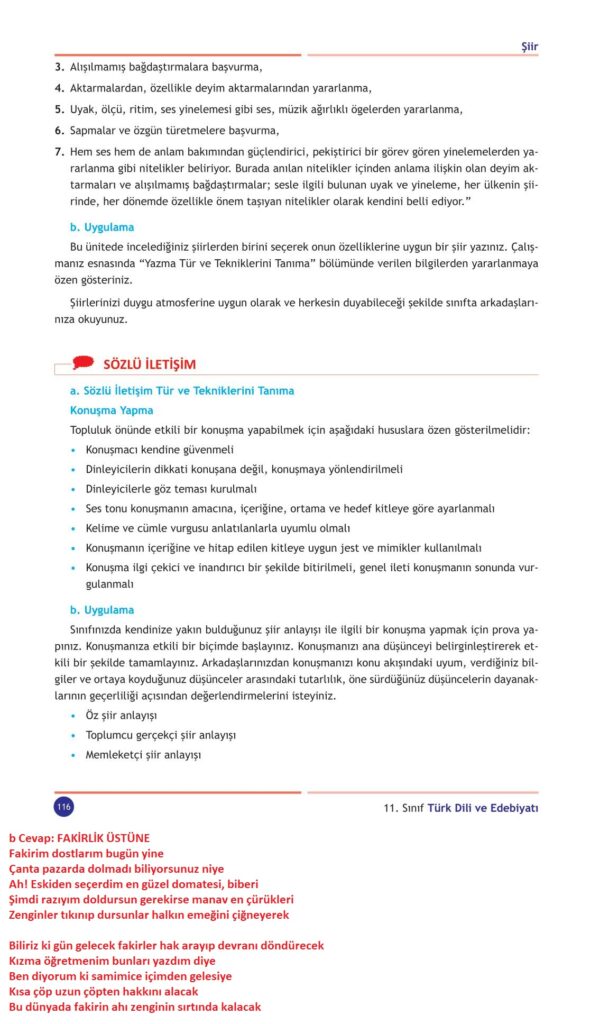 Şiir

3. Alışılmamış bağdaştırmalara başvurma,

4. Aktarmalardan, özellikle deyim aktarmalarından yararlanma,

5. Uyak, ölçü, ritim, ses yinelemesi gibi ses, müzik ağırlıklı ögelerden yararlanma,

6. Sapmalar ve özgün türetmelere başvurma,

7. Hem ses hem de anlam bakımından güçlendirici, pekiştirici bir görev gören yinelemelerden yararlanma gibi nitelikler beliriyor. Burada anılan nitelikler içinden anlama ilişkin olan deyim aktarmaları ve alışılmamış bağdaştırmalar; sesle ilgili bulunan uyak ve yineleme, her ülkenin şiirinde, her dönemde özellikle önem taşıyan nitelikler olarak kendini belli ediyor."

b. Uygulama

Bu ünitede incelediğiniz şiirlerden birini seçerek onun özelliklerine uygun bir şiir yazınız. Çalışmanız esnasında "Yazma Tür ve Tekniklerini Tanıma" bölümünde verilen bilgilerden yararlanmaya özen gösteriniz.

Şiirlerinizi duygu atmosferine uygun olarak ve herkesin duyabileceği şekilde sınıfta arkadaşlarınıza okuyunuz.

SÖZLÜ İLETİŞİM

a. Sözlü İletişim Tür ve Tekniklerini Tanıma

Konuşma Yapma

Topluluk önünde etkili bir konuşma yapabilmek için aşağıdaki hususlara özen gösterilmelidir:

• Konuşmacı kendine güvenmeli
• Dinleyicilerin dikkati konuşana değil, konuşmaya yönlendirilmeli
• Dinleyicilerle göz teması kurulmalı
• Ses tonu konuşmanın amacına, içeriğine, ortama ve hedef kitleye göre ayarlanmalı
• Kelime ve cümle vurgusu anlatılanlarla uyumlu olmalı
• Konuşmanın içeriğine ve hitap edilen kitleye uygun jest ve mimikler kullanılmalı
• Konuşma ilgi çekici ve inandırıcı bir şekilde bitirilmeli, genel ileti konuşmanın sonunda vurgulanmalı

b. Uygulama

Sınıfınızda kendinize yakın bulduğunuz şiir anlayışı ile ilgili bir konuşma yapmak için prova yapınız. Konuşmanıza etkili bir biçimde başlayınız. Konuşmanızı ana düşünceyi belirginleştirerek etkili bir şekilde tamamlayınız. Arkadaşlarınızdan konuşmanızı konu akışındaki uyum, verdiğiniz bilgiler ve ortaya koyduğunuz düşünceler arasındaki tutarlılık, öne sürdüğünüz düşüncelerin dayanaklarının geçerliliği açısından değerlendirmelerini isteyiniz.

• Öz şiir anlayışı
• Toplumcu gerçekçi şiir anlayışı
• Memleketçi şiir anlayışı

116

11. Sınıf Türk Dili ve Edebiyatı

b Cevap: FAKİRLİK ÜSTÜNE
Fakirim dostlarım bugün yine
Çanta pazarda dolmadı biliyorsunuz niye
Ah! Eskiden seçerdim en güzel domatesi, biberi
Şimdi razıyım doldursun gerekirse manav en çürükleri
Zenginler tıkınıp dursunlar halkın emeğini çiğneyerek

Biliriz ki gün gelecek fakirler hak arayıp devranı döndürecek
Kızma öğretmenim bunları yazdım diye
Ben diyorum ki samimice içimden gelesiye
Kısa çöp uzun çöpten hakkını alacak
Bu dünyada fakirin ahı zenginin sırtında kalacak